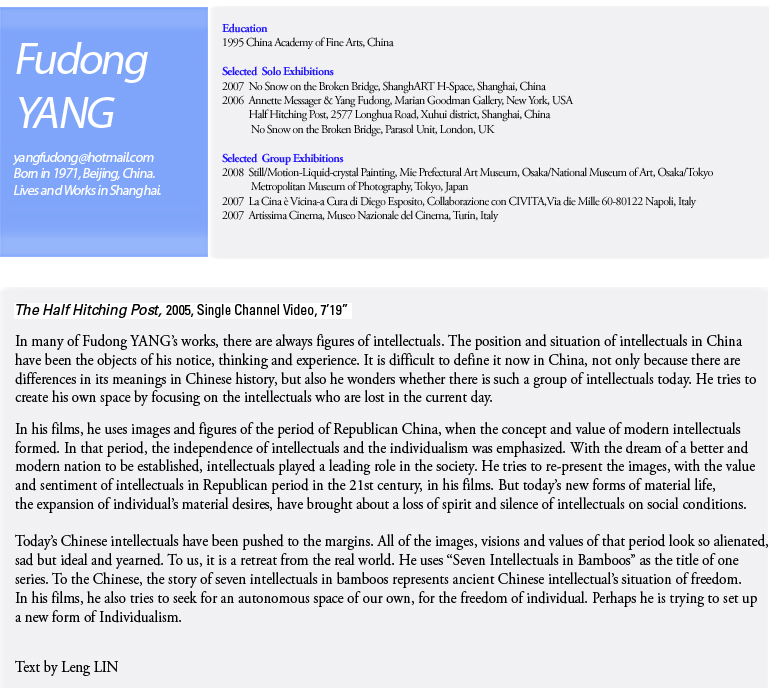 Fudong YANG

yangfudong@hotmail.com
Born in 1971, Beijing, China.
Lives and Works in Shanghai.

Education
1995 China Academy of Fine Arts, China

Selected Solo Exhibitions
2007 No Snow on the Broken Bridge, ShanghART H-Space, Shanghai, China
2006 Annette Messager & Yang Fudong, Marian Goodman Gallery, New York, USA
Half Hitching Post, 2577 Longhua Road, Xuhui district, Shanghai, China
No Snow on the Broken Bridge, Parasol Unit, London, UK

Selected Group Exhibitions
2008 Still/Motion-Liquid-crystal Painting, Mie Prefectural Art Museum, Osaka/National Museum of Art, Osaka/Tokyo Metropolitan Museum of Photography, Tokyo, Japan
2007 La Cina è Vicina-a Cura di Diego Esposito, Collaborazione con CIVITA,Via die Mille 60-80122 Napoli, Italy
2007 Artissima Cinema, Museo Nazionale del Cinema, Turin, Italy

The Half Hitching Post, 2005, Single Channel Video, 7'19"

In many of Fudong YANG's works, there are always figures of intellectuals. The position and situation of intellectuals in China have been the objects of his notice, thinking and experience. It is difficult to define it now in China, not only because there are differences in its meanings in Chinese history, but also he wonders whether there is such a group of intellectuals today. He tries to create his own space by focusing on the intellectuals who are lost in the current day.

In his films, he uses images and figures of the period of Republican China, when the concept and value of modern intellectuals formed. In that period, the independence of intellectuals and the individualism was emphasized. With the dream of a better and modern nation to be established, intellectuals played a leading role in the society. He tries to re-present the images, with the value and sentiment of intellectuals in Republican period in the 21st century, in his films. But today's new forms of material life, the expansion of individual's material desires, have brought about a loss of spirit and silence of intellectuals on social conditions.

Today's Chinese intellectuals have been pushed to the margins. All of the images, visions and values of that period look so alienated, sad but ideal and yearned. To us, it is a retreat from the real world. He uses "Seven Intellectuals in Bamboos" as the title of one series. To the Chinese, the story of seven intellectuals in bamboos represents ancient Chinese intellectual's situation of freedom. In his films, he also tries to seek for an autonomous space of our own, for the freedom of individual. Perhaps he is trying to set up a new form of Individualism.

Text by Leng LIN